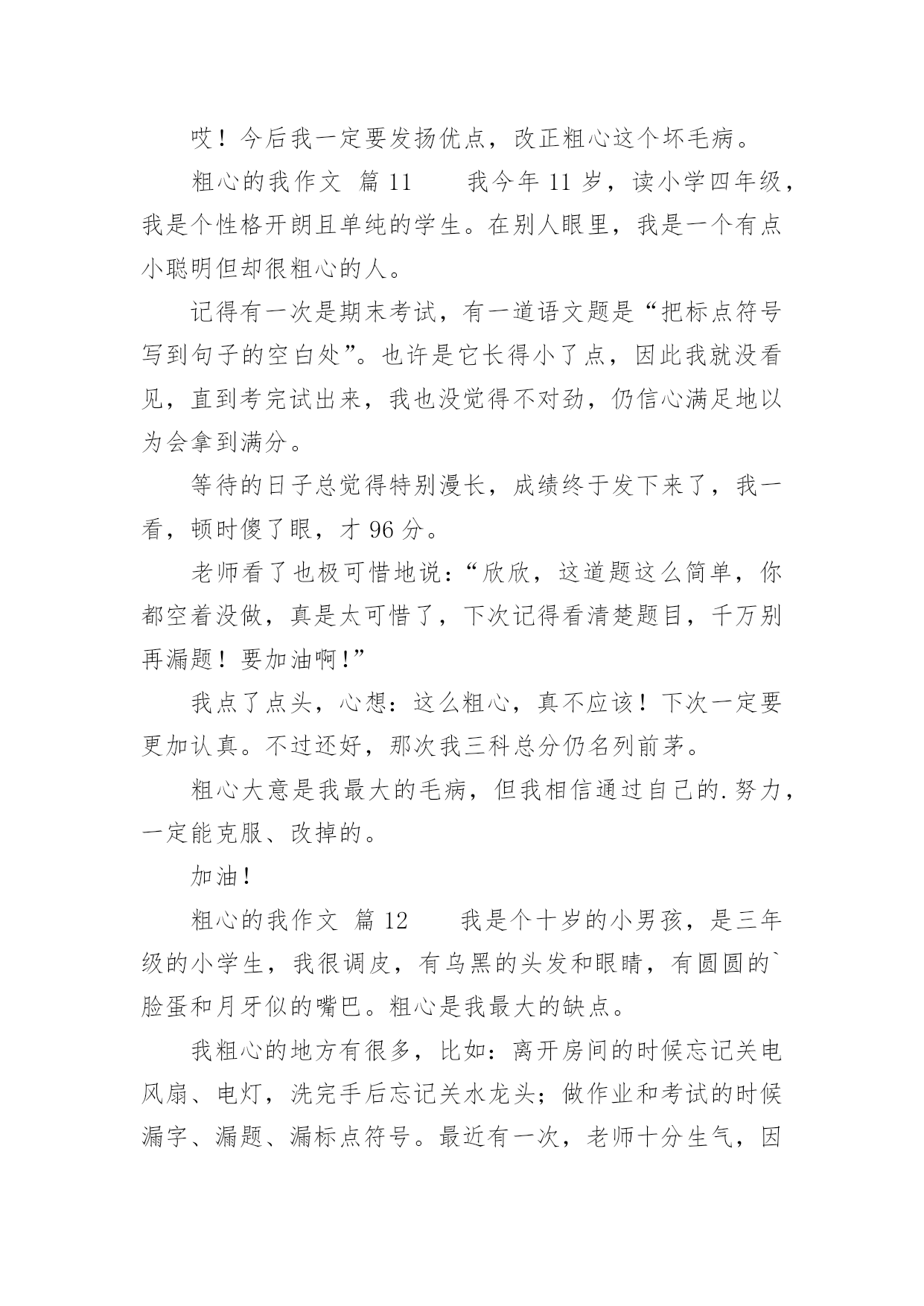 哎！今后我一定要发扬优点，改正粗心这个坏毛病。

粗心的我作文 篇 11　　我今年 11 岁，读小学四年级，我是个性格开朗且单纯的学生。在别人眼里，我是一个有点小聪明但却很粗心的人。

记得有一次是期末考试，有一道语文题是“把标点符号写到句子的空白处”。也许是它长得小了点，因此我就没看见，直到考完试出来，我也没觉得不对劲，仍信心满足地以为会拿到满分。

等待的日子总觉得特别漫长，成绩终于发下来了，我一看，顿时傻了眼，才 96 分。

老师看了也极可惜地说：“欣欣，这道题这么简单，你都空着没做，真是太可惜了，下次记得看清楚题目，千万别再漏题！要加油啊！”

我点了点头，心想：这么粗心，真不应该！下次一定要更加认真。不过还好，那次我三科总分仍名列前茅。

粗心大意是我最大的毛病，但我相信通过自己的.努力，一定能克服、改掉的。

加油！

粗心的我作文 篇 12　　我是个十岁的小男孩，是三年级的小学生，我很调皮，有乌黑的头发和眼睛，有圆圆的`脸蛋和月牙似的嘴巴。粗心是我最大的缺点。

我粗心的地方有很多，比如：离开房间的时候忘记关电风扇、电灯，洗完手后忘记关水龙头；做作业和考试的时候漏字、漏题、漏标点符号。最近有一次，老师十分生气，因